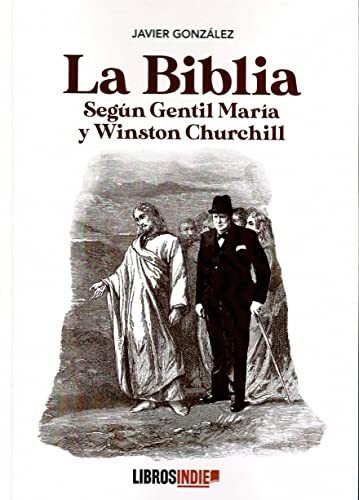 JAVIER GONZÁLEZ

La Biblia
Según Gentil María y Winston Churchill

LIBROSINDIE